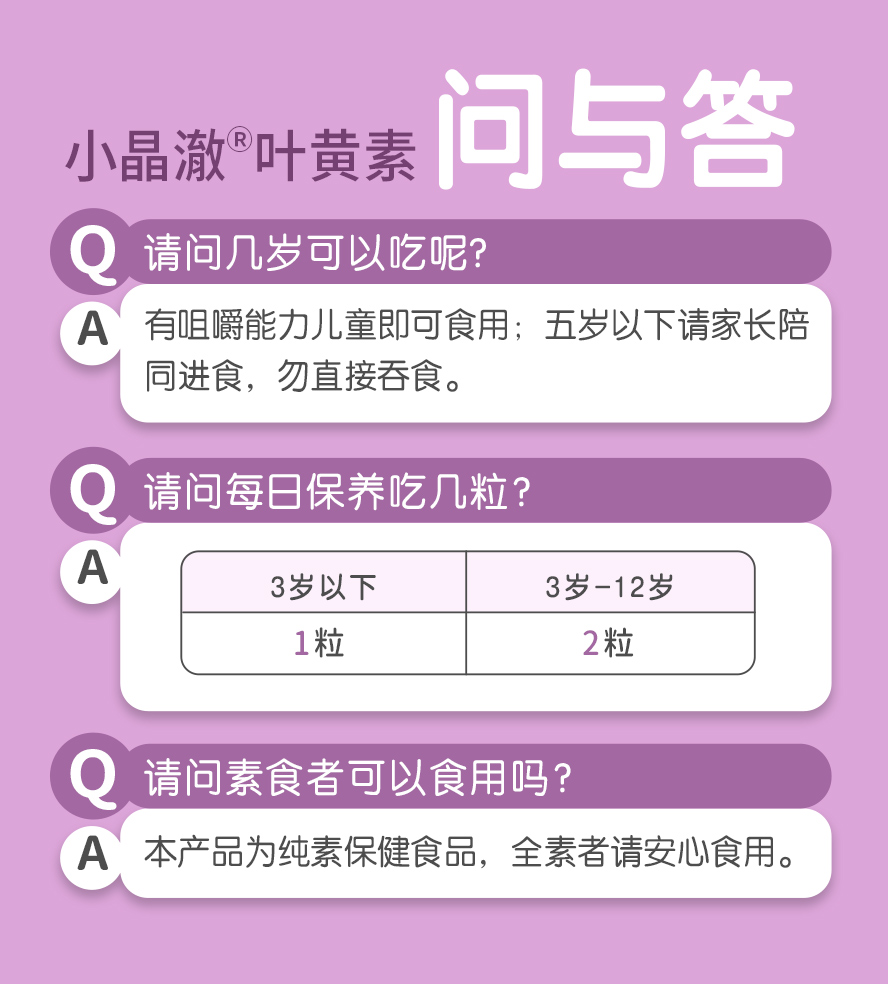 小晶澈®叶黄素 问与答

Q 请问几岁可以吃呢?

A 有咀嚼能力儿童即可食用；五岁以下请家长陪同进食，勿直接吞食。

Q 请问每日保养吃几粒？

A

| 3岁以下 | 3岁-12岁 |
|---|---|
| 1粒 | 2粒 |

Q 请问素食者可以食用吗？

A 本产品为纯素保健食品，全素者请安心食用。